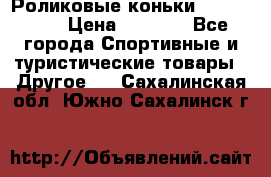 Роликовые коньки Цена Все города Спортивные и туристические товары Другое Сахалинская обл Южно Сахалинск г

http://Объявлений.сайт